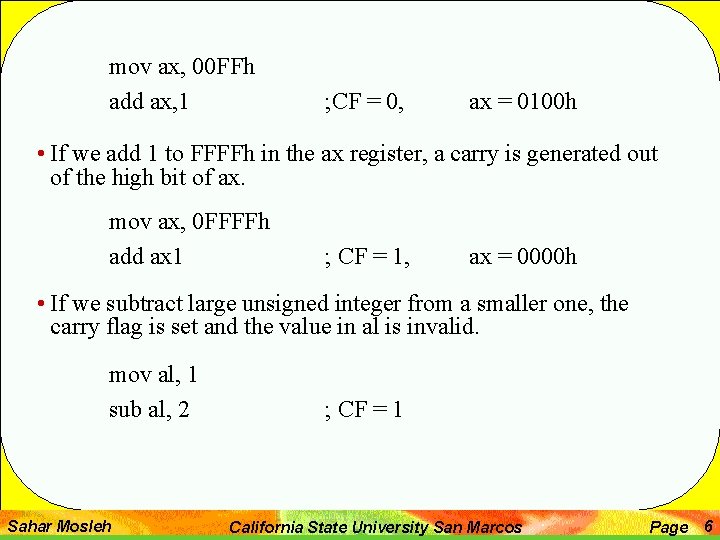 mov ax, 00FFh
add ax,1 ;CF = 0, ax = 0100h

• If we add 1 to FFFFh in the ax register, a carry is generated out of the high bit of ax.

mov ax, 0FFFFh
add ax1 ; CF = 1, ax = 0000h

• If we subtract large unsigned integer from a smaller one, the carry flag is set and the value in al is invalid.

mov al, 1
sub al, 2 ; CF = 1

Sahar Mosleh California State University San Marcos Page 6